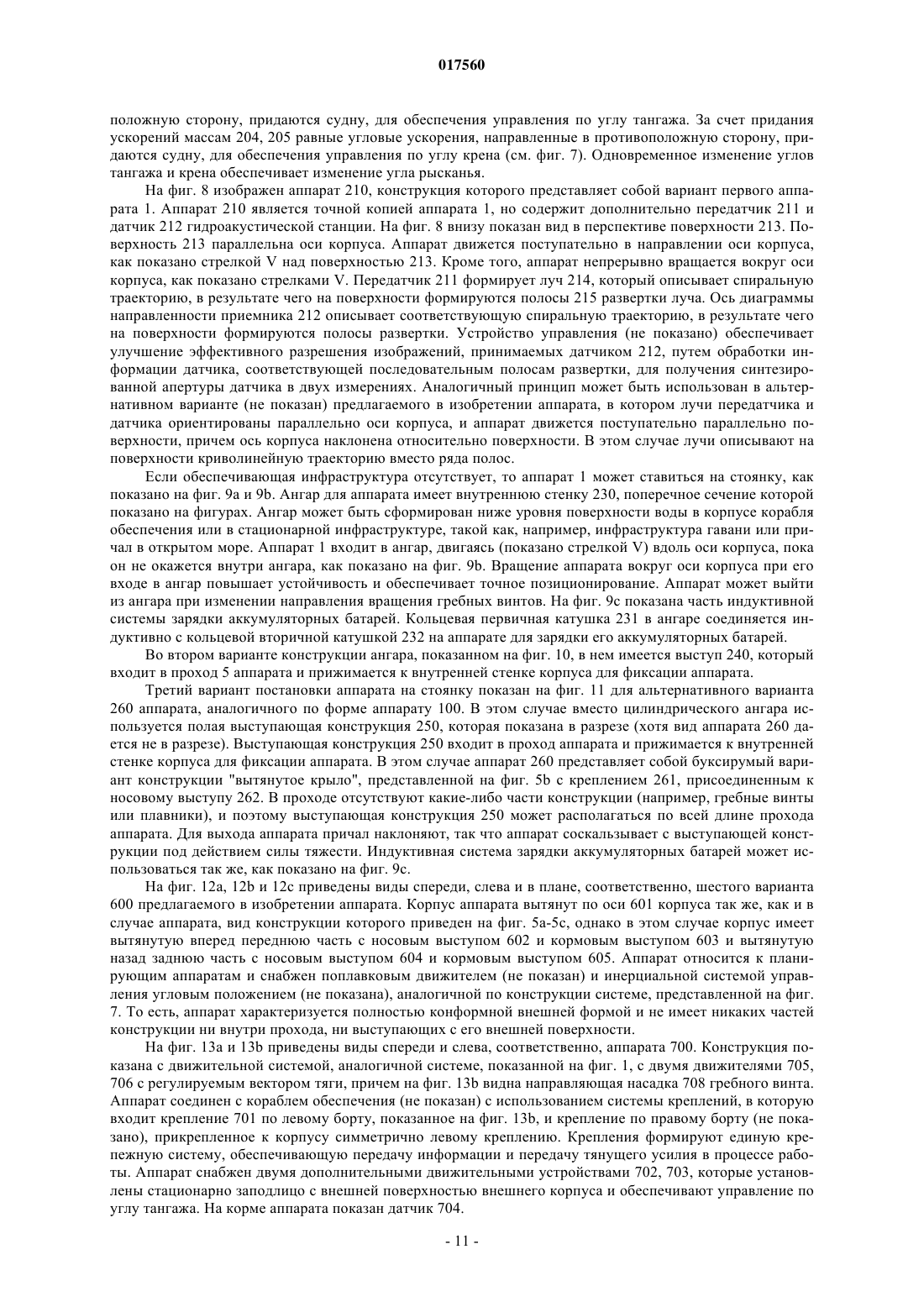 017560

положную сторону, придаются судну, для обеспечения управления по углу тангажа. За счет придания ускорений массам 204, 205 равные угловые ускорения, направленные в противоположную сторону, придаются судну, для обеспечения управления по углу крена (см. фиг. 7). Одновременное изменение углов тангажа и крена обеспечивает изменение угла рысканья.

На фиг. 8 изображен аппарат 210, конструкция которого представляет собой вариант первого аппарата 1. Аппарат 210 является точной копией аппарата 1, но содержит дополнительно передатчик 211 и датчик 212 гидроакустической станции. На фиг. 8 внизу показан вид в перспективе поверхности 213. Поверхность 213 параллельна оси корпуса. Аппарат движется поступательно в направлении оси корпуса, как показано стрелкой V над поверхностью 213. Кроме того, аппарат непрерывно вращается вокруг оси корпуса, как показано стрелками V. Передатчик 211 формирует луч 214, который описывает спиральную траекторию, в результате чего на поверхности формируются полосы 215 развертки луча. Ось диаграммы направленности приемника 212 описывает соответствующую спиральную траекторию, в результате чего на поверхности формируются полосы развертки. Устройство управления (не показано) обеспечивает улучшение эффективного разрешения изображений, принимаемых датчиком 212, путем обработки информации датчика, соответствующей последовательным полосам развертки, для получения синтезированной апертуры датчика в двух измерениях. Аналогичный принцип может быть использован в альтернативном варианте (не показан) предлагаемого в изобретении аппарата, в котором лучи передатчика и датчика ориентированы параллельно оси корпуса, и аппарат движется поступательно параллельно поверхности, причем ось корпуса наклонена относительно поверхности. В этом случае лучи описывают на поверхности криволинейную траекторию вместо ряда полос.

Если обеспечивающая инфраструктура отсутствует, то аппарат 1 может ставиться на стоянку, как показано на фиг. 9a и 9b. Ангар для аппарата имеет внутреннюю стенку 230, поперечное сечение которой показано на фигурах. Ангар может быть сформирован ниже уровня поверхности воды в корпусе корабля обеспечения или в стационарной инфраструктуре, такой как, например, инфраструктура гавани или причал в открытом море. Аппарат 1 входит в ангар, двигаясь (показано стрелкой V) вдоль оси корпуса, пока он не окажется внутри ангара, как показано на фиг. 9b. Вращение аппарата вокруг оси корпуса при его входе в ангар повышает устойчивость и обеспечивает точное позиционирование. Аппарат может выйти из ангара при изменении направления вращения гребных винтов. На фиг. 9c показана часть индуктивной системы зарядки аккумуляторных батарей. Кольцевая первичная катушка 231 в ангаре соединяется индуктивно с кольцевой вторичной катушкой 232 на аппарате для зарядки его аккумуляторных батарей.

Во втором варианте конструкции ангара, показанном на фиг. 10, в нем имеется выступ 240, который входит в проход 5 аппарата и прижимается к внутренней стенке корпуса для фиксации аппарата.

Третий вариант постановки аппарата на стоянку показан на фиг. 11 для альтернативного варианта 260 аппарата, аналогичного по форме аппарату 100. В этом случае вместо цилиндрического ангара используется полая выступающая конструкция 250, которая показана в разрезе (хотя вид аппарата 260 дается не в разрезе). Выступающая конструкция 250 входит в проход аппарата и прижимается к внутренней стенке корпуса для фиксации аппарата. В этом случае аппарат 260 представляет собой буксирумый вариант конструкции "вытянутое крыло", представленной на фиг. 5b с креплением 261, присоединенным к носовому выступу 262. В проходе отсутствуют какие-либо части конструкции (например, гребные винты или плавники), и поэтому выступающая конструкция 250 может располагаться по всей длине прохода аппарата. Для выхода аппарата причал наклоняют, так что аппарат соскальзывает с выступающей конструкции под действием силы тяжести. Индуктивная система зарядки аккумуляторных батарей может использоваться так же, как показано на фиг. 9c.

На фиг. 12a, 12b и 12c приведены виды спереди, слева и в плане, соответственно, шестого варианта 600 предлагаемого в изобретении аппарата. Корпус аппарата вытянут по оси 601 корпуса так же, как и в случае аппарата, вид конструкции которого приведен на фиг. 5a-5c, однако в этом случае корпус имеет вытянутую вперед переднюю часть с носовым выступом 602 и кормовым выступом 603 и вытянутую назад заднюю часть с носовым выступом 604 и кормовым выступом 605. Аппарат относится к планирующим аппаратам и снабжен поплавковым движителем (не показан) и инерциальной системой управления угловым положением (не показана), аналогичной по конструкции системе, представленной на фиг. 7. То есть, аппарат характеризуется полностью конформной внешней формой и не имеет никаких частей конструкции ни внутри прохода, ни выступающих с его внешней поверхности.

На фиг. 13a и 13b приведены виды спереди и слева, соответственно, аппарата 700. Конструкция показана с движительной системой, аналогичной системе, показанной на фиг. 1, с двумя движителями 705, 706 с регулируемым вектором тяги, причем на фиг. 13b видна направляющая насадка 708 гребного винта. Аппарат соединен с кораблем обеспечения (не показан) с использованием системы креплений, в которую входит крепление 701 по левому борту, показанное на фиг. 13b, и крепление по правому борту (не показано), прикрепленное к корпусу симметрично левому креплению. Крепления формируют единую крепежную систему, обеспечивающую передачу информации и передачу тянущего усилия в процессе работы. Аппарат снабжен двумя дополнительными движительными устройствами 702, 703, которые установлены стационарно заподлицо с внешней поверхностью внешнего корпуса и обеспечивают управление по углу тангажа. На корме аппарата показан датчик 704.

- 11 -